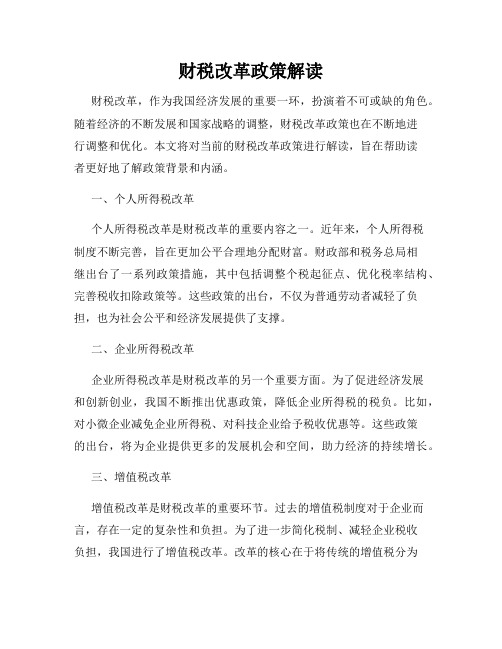 财税改革政策解读

财税改革，作为我国经济发展的重要一环，扮演着不可或缺的角色。随着经济的不断发展和国家战略的调整，财税改革政策也在不断地进行调整和优化。本文将对当前的财税改革政策进行解读，旨在帮助读者更好地了解政策背景和内涵。

一、个人所得税改革

个人所得税改革是财税改革的重要内容之一。近年来，个人所得税制度不断完善，旨在更加公平合理地分配财富。财政部和税务总局相继出台了一系列政策措施，其中包括调整个税起征点、优化税率结构、完善税收扣除政策等。这些政策的出台，不仅为普通劳动者减轻了负担，也为社会公平和经济发展提供了支撑。

二、企业所得税改革

企业所得税改革是财税改革的另一个重要方面。为了促进经济发展和创新创业，我国不断推出优惠政策，降低企业所得税的税负。比如，对小微企业减免企业所得税、对科技企业给予税收优惠等。这些政策的出台，将为企业提供更多的发展机会和空间，助力经济的持续增长。

三、增值税改革

增值税改革是财税改革的重要环节。过去的增值税制度对于企业而言，存在一定的复杂性和负担。为了进一步简化税制、减轻企业税收负担，我国进行了增值税改革。改革的核心在于将传统的增值税分为